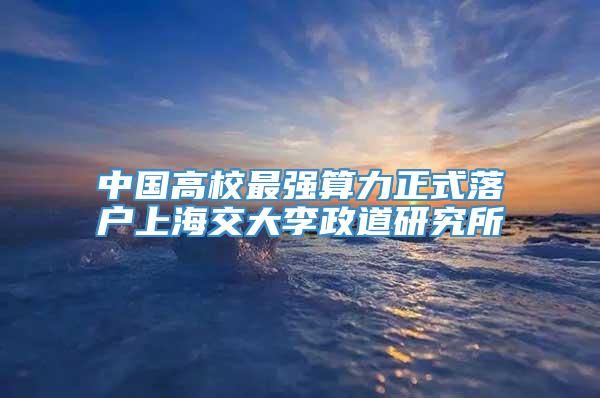 中国高校最强算力正式落户上海交大李政道研究所